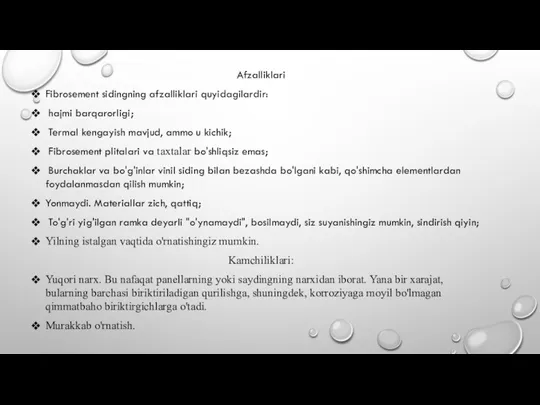 Afzalliklari

❖ Fibrosement sidingning afzalliklari quyidagilardir:

❖ hajmi barqarorligi;

❖ Termal kengayish mavjud, ammo u kichik;

❖ Fibrosement plitalari va taxtalar bo'shliqsiz emas;

❖ Burchaklar va bo'g'inlar vinil siding bilan bezashda bo'lgani kabi, qo'shimcha elementlardan foydalanmasdan qilish mumkin;

❖ Yonmaydi. Materiallar zich, qattiq;

❖ To'g'ri yig'ilgan ramka deyarli "o'ynamaydi", bosilmaydi, siz suyanishingiz mumkin, sindirish qiyin;

❖ Yilning istalgan vaqtida o'rnatishingiz mumkin.

Kamchiliklari:

❖ Yuqori narx. Bu nafaqat panellarning yoki saydingning narxidan iborat. Yana bir xarajat, bularning barchasi biriktiriladigan qurilishga, shuningdek, korroziyaga moyil bo'lmagan qimmatbaho biriktirgichlarga o'tadi.

❖ Murakkab o'rnatish.